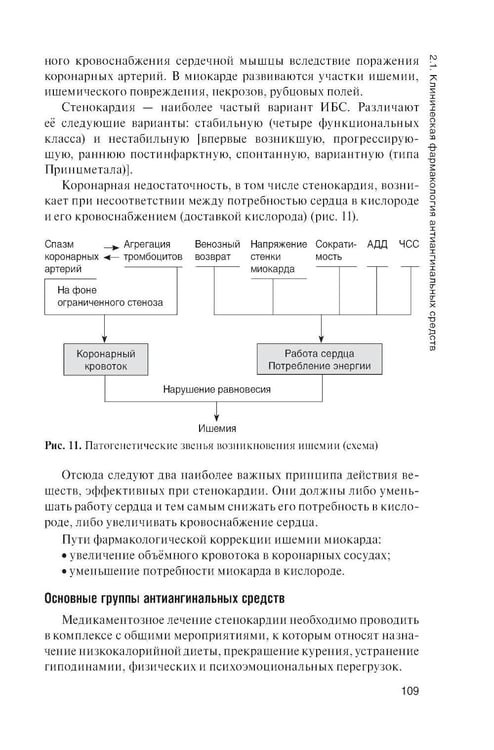 2.1. Клиническая фармакология антиангинальных средств

ного кровоснабжения сердечной мышцы вследствие поражения коронарных артерий. В миокарде развиваются участки ишемии, ишемического повреждения, некрозов, рубцовых полей.

Стенокардия — наиболее частый вариант ИБС. Различают её следующие варианты: стабильную (четыре функциональных класса) и нестабильную [впервые возникшую, прогрессирующую, раннюю постинфарктную, спонтанную, вариантную (типа Принцметала)].

Коронарная недостаточность, в том числе стенокардия, возникает при несоответствии между потребностью сердца в кислороде и его кровоснабжением (доставкой кислорода) (рис. 11).

Спазм коронарных артерий

Агрегация тромбоцитов

Венозный возврат

Напряжение стенки миокарда

Сократимость

АДД

ЧСС

На фоне ограниченного стеноза

Коронарный кровоток

Работа сердца Потребление энергии

Нарушение равновесия

Ишемия

Рис. 11. Патогенетические звенья возникновения ишемии (схема)

Отсюда следуют два наиболее важных принципа действия веществ, эффективных при стенокардии. Они должны либо уменьшать работу сердца и тем самым снижать его потребность в кислороде, либо увеличивать кровоснабжение сердца.

Пути фармакологической коррекции ишемии миокарда:
• увеличение объёмного кровотока в коронарных сосудах;
• уменьшение потребности миокарда в кислороде.

Основные группы антиангинальных средств

Медикаментозное лечение стенокардии необходимо проводить в комплексе с общими мероприятиями, к которым относят назначение низкокалорийной диеты, прекращение курения, устранение гиподинамии, физических и психоэмоциональных перегрузок.

109